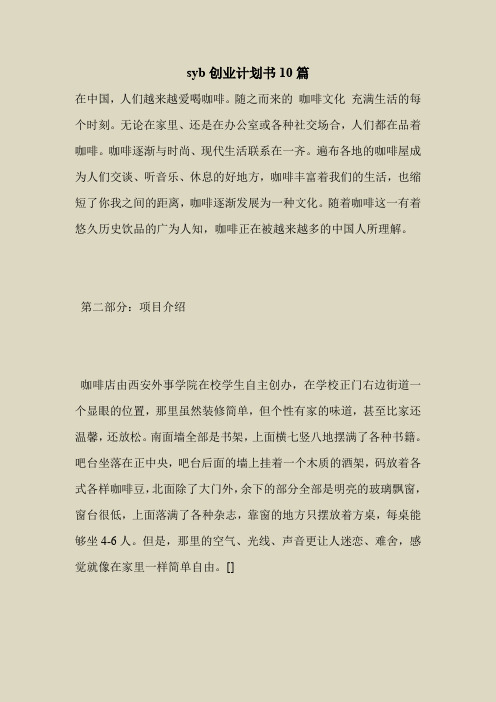 syb 创业计划书 10 篇

在中国，人们越来越爱喝咖啡。随之而来的 咖啡文化 充满生活的每个时刻。无论在家里、还是在办公室或各种社交场合，人们都在品着咖啡。咖啡逐渐与时尚、现代生活联系在一齐。遍布各地的咖啡屋成为人们交谈、听音乐、休息的好地方，咖啡丰富着我们的生活，也缩短了你我之间的距离，咖啡逐渐发展为一种文化。随着咖啡这一有着悠久历史饮品的广为人知，咖啡正在被越来越多的中国人所理解。

第二部分：项目介绍

咖啡店由西安外事学院在校学生自主创办，在学校正门右边街道一个显眼的位置，那里虽然装修简单，但个性有家的味道，甚至比家还温馨，还放松。南面墙全部是书架，上面横七竖八地摆满了各种书籍。吧台坐落在正中央，吧台后面的墙上挂着一个木质的酒架，码放着各式各样咖啡豆，北面除了大门外，余下的部分全部是明亮的玻璃飘窗，窗台很低，上面落满了各种杂志，靠窗的地方只摆放着方桌，每桌能够坐 4-6 人。但是，那里的空气、光线、声音更让人迷恋、难舍，感觉就像在家里一样简单自由。[]